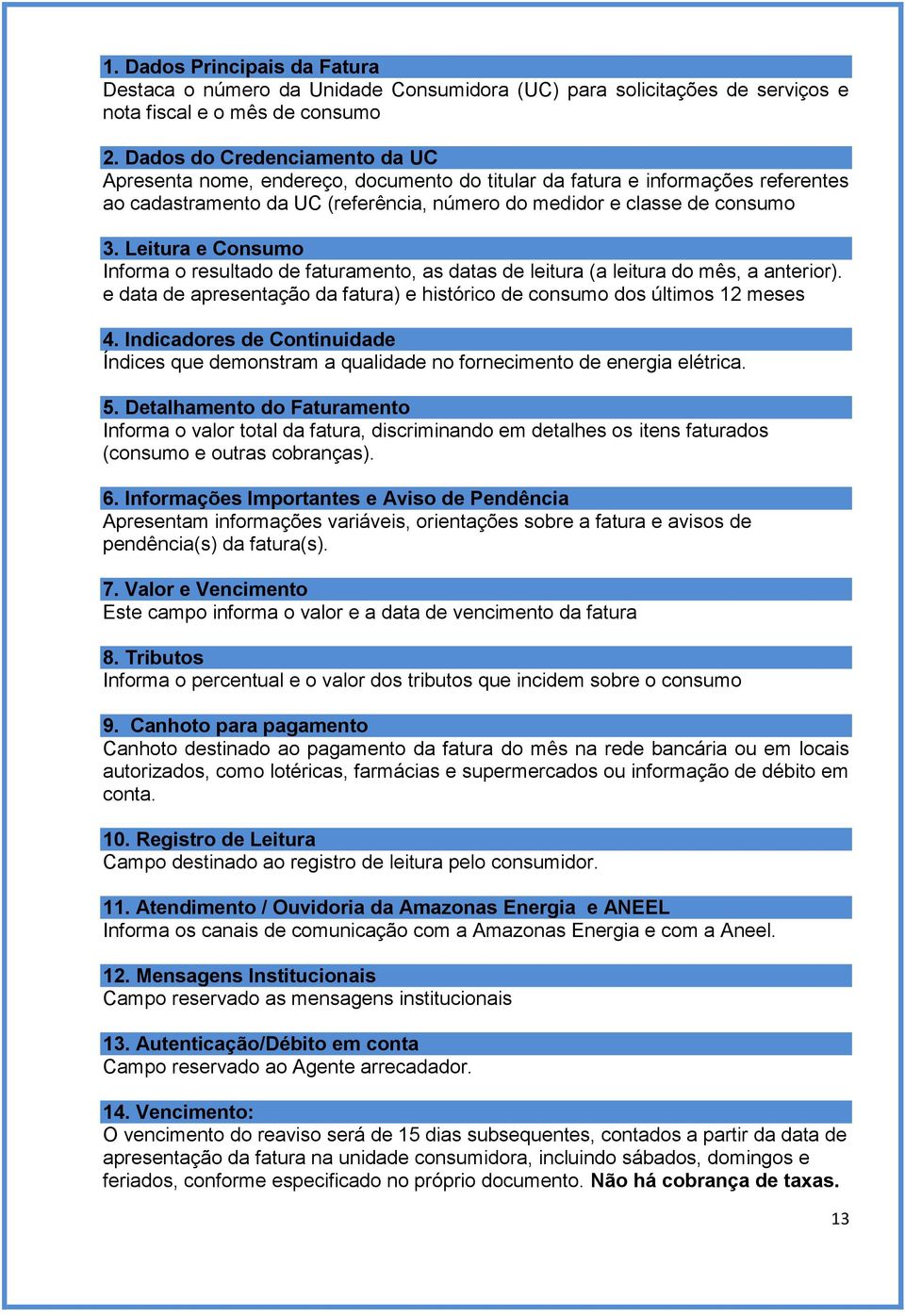 1. Dados Principais da Fatura
Destaca o número da Unidade Consumidora (UC) para solicitações de serviços e nota fiscal e o mês de consumo

2. Dados do Credenciamento da UC
Apresenta nome, endereço, documento do titular da fatura e informações referentes ao cadastramento da UC (referência, número do medidor e classe de consumo

3. Leitura e Consumo
Informa o resultado de faturamento, as datas de leitura (a leitura do mês, a anterior). e data de apresentação da fatura) e histórico de consumo dos últimos 12 meses

4. Indicadores de Continuidade
Índices que demonstram a qualidade no fornecimento de energia elétrica.

5. Detalhamento do Faturamento
Informa o valor total da fatura, discriminando em detalhes os itens faturados (consumo e outras cobranças).

6. Informações Importantes e Aviso de Pendência
Apresentam informações variáveis, orientações sobre a fatura e avisos de pendência(s) da fatura(s).

7. Valor e Vencimento
Este campo informa o valor e a data de vencimento da fatura

8. Tributos
Informa o percentual e o valor dos tributos que incidem sobre o consumo

9. Canhoto para pagamento
Canhoto destinado ao pagamento da fatura do mês na rede bancária ou em locais autorizados, como lotéricas, farmácias e supermercados ou informação de débito em conta.

10. Registro de Leitura
Campo destinado ao registro de leitura pelo consumidor.

11. Atendimento / Ouvidoria da Amazonas Energia e ANEEL
Informa os canais de comunicação com a Amazonas Energia e com a Aneel.

12. Mensagens Institucionais
Campo reservado as mensagens institucionais

13. Autenticação/Débito em conta
Campo reservado ao Agente arrecadador.

14. Vencimento:
O vencimento do reaviso será de 15 dias subsequentes, contados a partir da data de apresentação da fatura na unidade consumidora, incluindo sábados, domingos e feriados, conforme especificado no próprio documento. Não há cobrança de taxas.

13